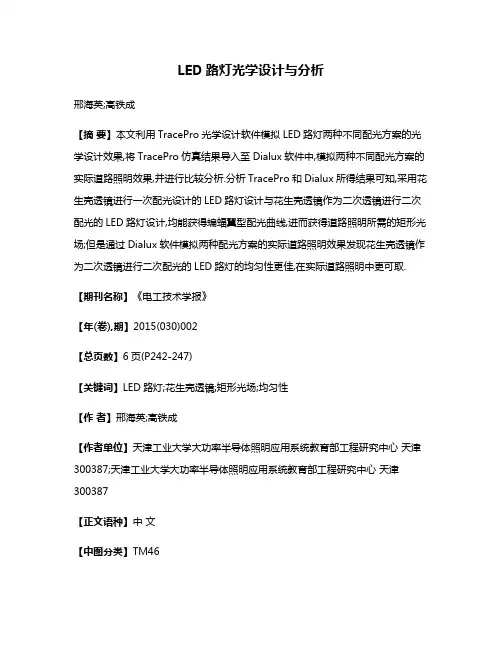 LED 路灯光学设计与分析

邢海英;高铁成

【摘 要】本文利用 TracePro 光学设计软件模拟 LED 路灯两种不同配光方案的光学设计效果,将 TracePro 仿真结果导入至 Dialux 软件中,模拟两种不同配光方案的实际道路照明效果,并进行比较分析.分析 TracePro 和 Dialux 所得结果可知,采用花生壳透镜进行一次配光设计的 LED 路灯设计与花生壳透镜作为二次透镜进行二次配光的 LED 路灯设计,均能获得蝙蝠翼型配光曲线,进而获得道路照明所需的矩形光场;但是通过 Dialux 软件模拟两种配光方案的实际道路照明效果发现花生壳透镜作为二次透镜进行二次配光的 LED 路灯的均匀性更佳,在实际道路照明中更可取.

【期刊名称】《电工技术学报》

【年(卷),期】2015(030)002

【总页数】6 页(P242-247)

【关键词】LED 路灯;花生壳透镜;矩形光场;均匀性

【作 者】邢海英;高铁成

【作者单位】天津工业大学大功率半导体照明应用系统教育部工程研究中心 天津 300387;天津工业大学大功率半导体照明应用系统教育部工程研究中心 天津 300387

【正文语种】中 文

【中图分类】TM46